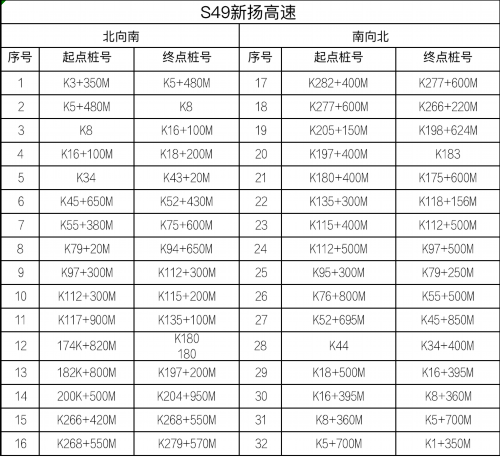 S49新扬高速

| 北向南 | | | 南向北 | | |
|---|---|---|---|---|---|
| 序号 | 起点桩号 | 终点桩号 | 序号 | 起点桩号 | 终点桩号 |
| 1 | K3+350M | K5+480M | 17 | K282+400M | K277+600M |
| 2 | K5+480M | K8 | 18 | K277+600M | K266+220M |
| 3 | K8 | K16+100M | 19 | K205+150M | K198+624M |
| 4 | K16+100M | K18+200M | 20 | K197+400M | K183 |
| 5 | K34 | K43+20M | 21 | K180+400M | K175+600M |
| 6 | K45+650M | K52+430M | 22 | K135+300M | K118+156M |
| 7 | K55+380M | K75+600M | 23 | K115+400M | K112+500M |
| 8 | K79+20M | K94+650M | 24 | K112+500M | K97+500M |
| 9 | K97+300M | K112+300M | 25 | K95+300M | K79+250M |
| 10 | K112+300M | K115+200M | 26 | K76+800M | K55+500M |
| 11 | K117+900M | K135+100M | 27 | K52+695M | K45+850M |
| 12 | 174K+820M | K180 180 | 28 | K44 | K34+400M |
| 13 | 182K+800M | K197+200M | 29 | K18+500M | K16+395M |
| 14 | 200K+500M | K204+950M | 30 | K16+395M | K8+360M |
| 15 | K266+420M | K268+550M | 31 | K8+360M | K5+700M |
| 16 | K268+550M | K279+570M | 32 | K5+700M | K1+350M |